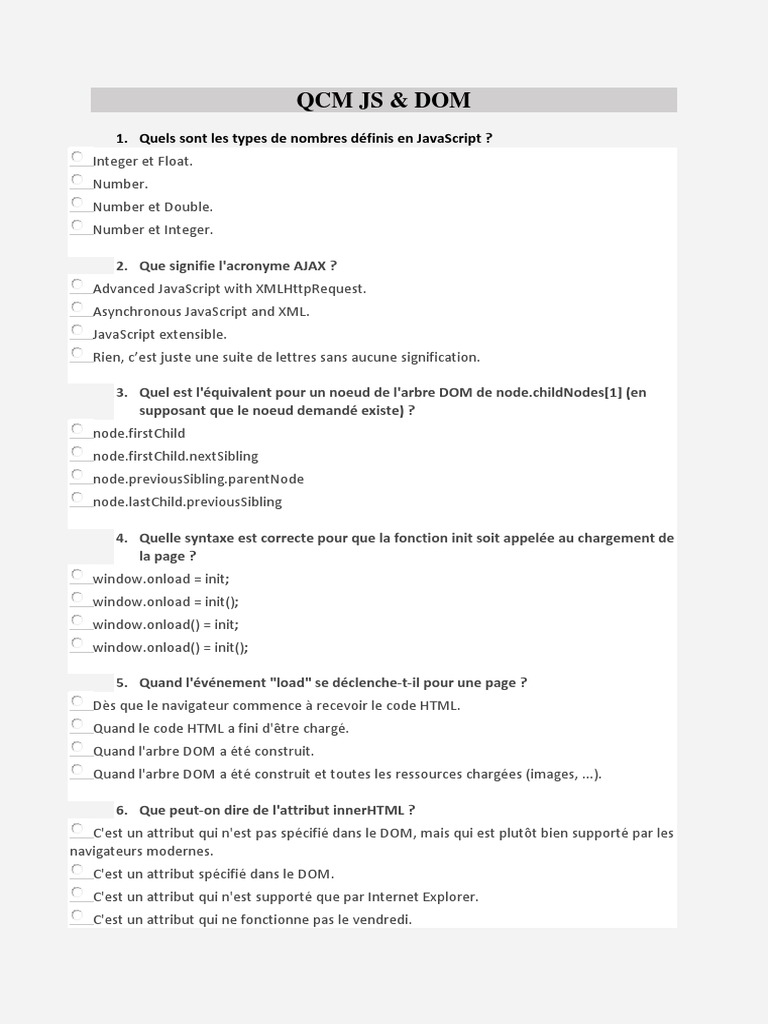 QCM JS & DOM

1. Quels sont les types de nombres définis en JavaScript ?

Integer et Float.
Number.
Number et Double.
Number et Integer.

2. Que signifie l'acronyme AJAX ?

Advanced JavaScript with XMLHttpRequest.
Asynchronous JavaScript and XML.
JavaScript extensible.
Rien, c'est juste une suite de lettres sans aucune signification.

3. Quel est l'équivalent pour un noeud de l'arbre DOM de node.childNodes[1] (en supposant que le noeud demandé existe) ?

node.firstChild
node.firstChild.nextSibling
node.previousSibling.parentNode
node.lastChild.previousSibling

4. Quelle syntaxe est correcte pour que la fonction init soit appelée au chargement de la page ?

window.onload = init;
window.onload = init();
window.onload() = init;
window.onload() = init();

5. Quand l'événement "load" se déclenche-t-il pour une page ?

Dès que le navigateur commence à recevoir le code HTML.
Quand le code HTML a fini d'être chargé.
Quand l'arbre DOM a été construit.
Quand l'arbre DOM a été construit et toutes les ressources chargées (images, ...).

6. Que peut-on dire de l'attribut innerHTML ?

C'est un attribut qui n'est pas spécifié dans le DOM, mais qui est plutôt bien supporté par les navigateurs modernes.
C'est un attribut spécifié dans le DOM.
C'est un attribut qui n'est supporté que par Internet Explorer.
C'est un attribut qui ne fonctionne pas le vendredi.